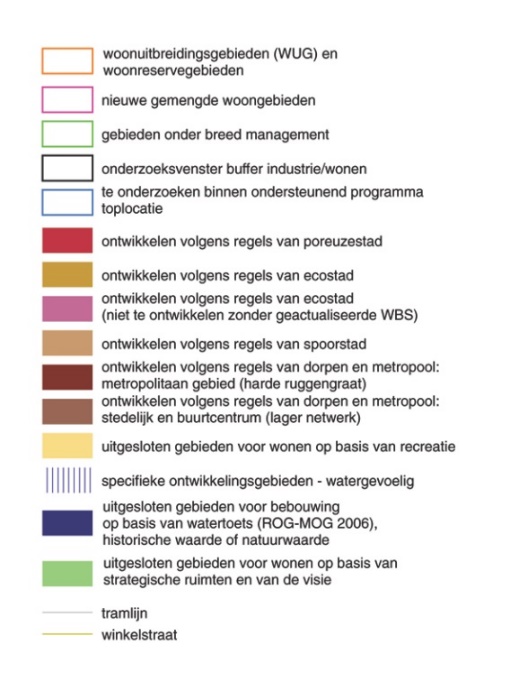 woonuitbreidingsgebieden (WUG) en woonreservegebieden

nieuwe gemengde woongebieden

gebieden onder breed management

onderzoeksvenster buffer industrie/wonen

te onderzoeken binnen ondersteunend programma toplocatie

ontwikkelen volgens regels van poreuzestad

ontwikkelen volgens regels van ecostad

ontwikkelen volgens regels van ecostad (niet te ontwikkelen zonder geactualiseerde WBS)

ontwikkelen volgens regels van spoorstad

ontwikkelen volgens regels van dorpen en metropool: metropolitaan gebied (harde ruggengraat)

ontwikkelen volgens regels van dorpen en metropool: stedelijk en buurtcentrum (lager netwerk)

uitgesloten gebieden voor wonen op basis van recreatie

specifieke ontwikkelingsgebieden - watergevoelig

uitgesloten gebieden voor bebouwing op basis van watertoets (ROG-MOG 2006), historische waarde of natuurwaarde

uitgesloten gebieden voor wonen op basis van strategische ruimten en van de visie

tramlijn

winkelstraat